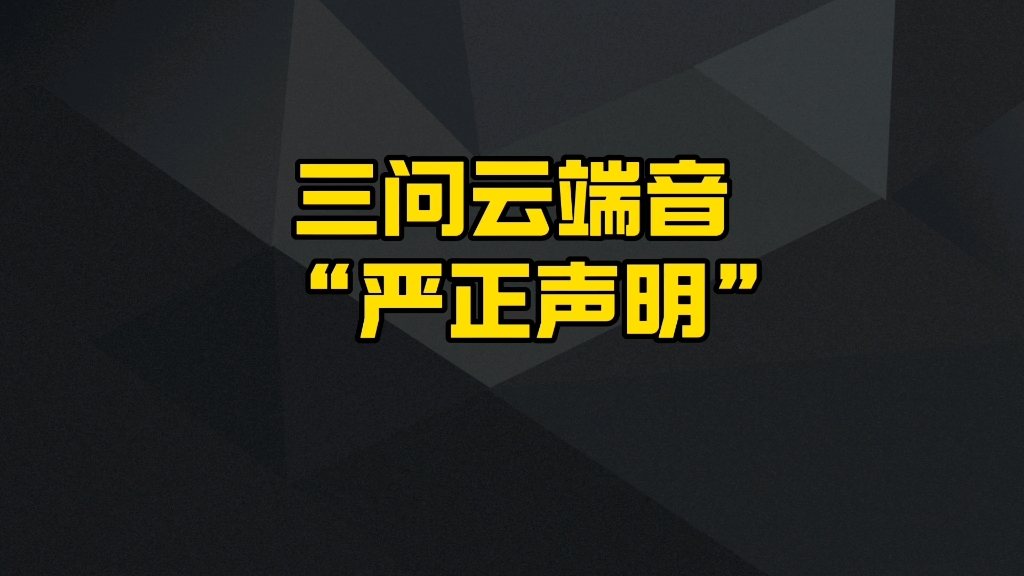 三问云端音
“严正声明”